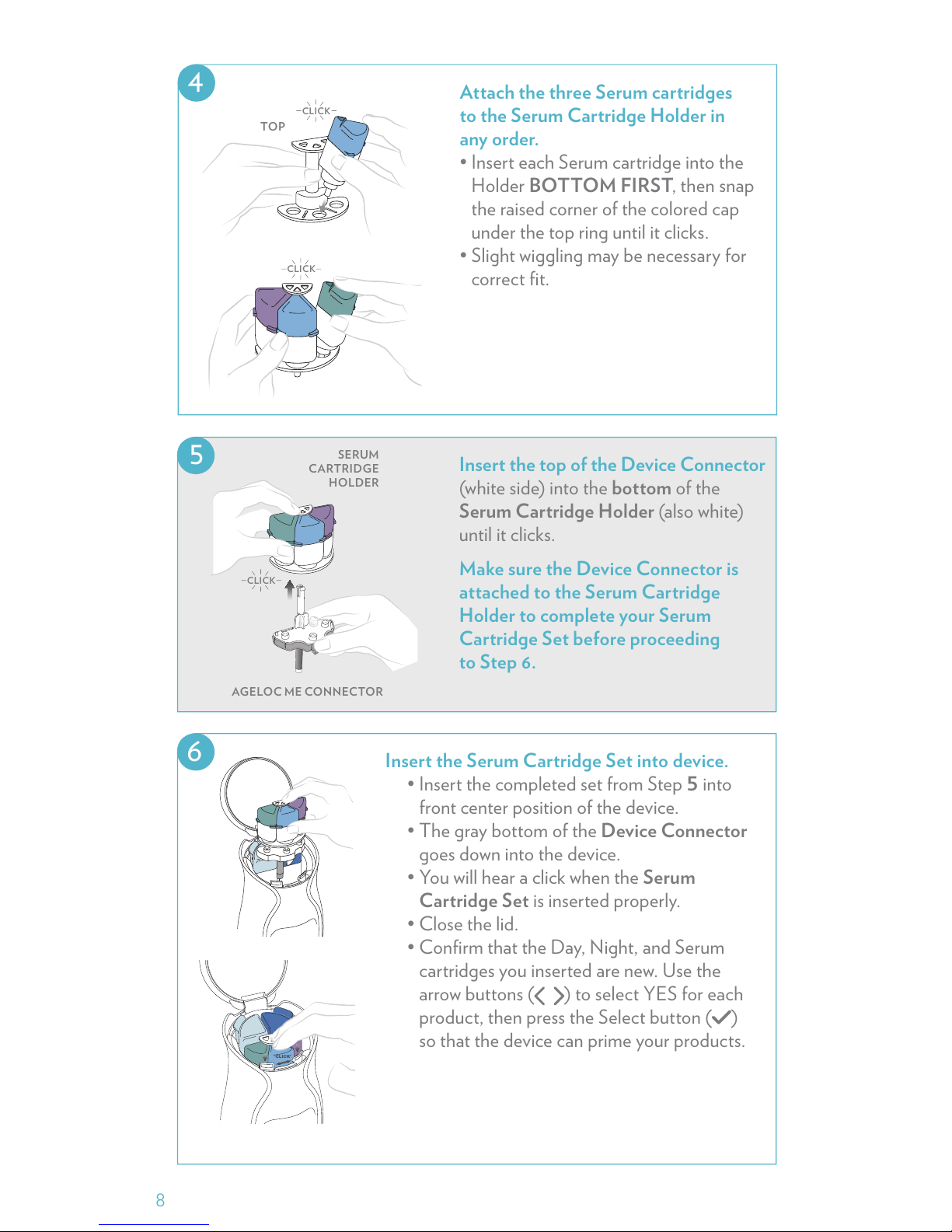 4

TOP

CLICK

CLICK

Attach the three Serum cartridges to the Serum Cartridge Holder in any order.

• Insert each Serum cartridge into the Holder BOTTOM FIRST, then snap the raised corner of the colored cap under the top ring until it clicks.
• Slight wiggling may be necessary for correct fit.

5

SERUM CARTRIDGE HOLDER

CLICK

AGELOC ME CONNECTOR

Insert the top of the Device Connector (white side) into the bottom of the Serum Cartridge Holder (also white) until it clicks.

Make sure the Device Connector is attached to the Serum Cartridge Holder to complete your Serum Cartridge Set before proceeding to Step 6.

6

CLICK

Insert the Serum Cartridge Set into device.

• Insert the completed set from Step 5 into front center position of the device.
• The gray bottom of the Device Connector goes down into the device.
• You will hear a click when the Serum Cartridge Set is inserted properly.
• Close the lid.
• Confirm that the Day, Night, and Serum cartridges you inserted are new. Use the arrow buttons (< >) to select YES for each product, then press the Select button (✓) so that the device can prime your products.

8